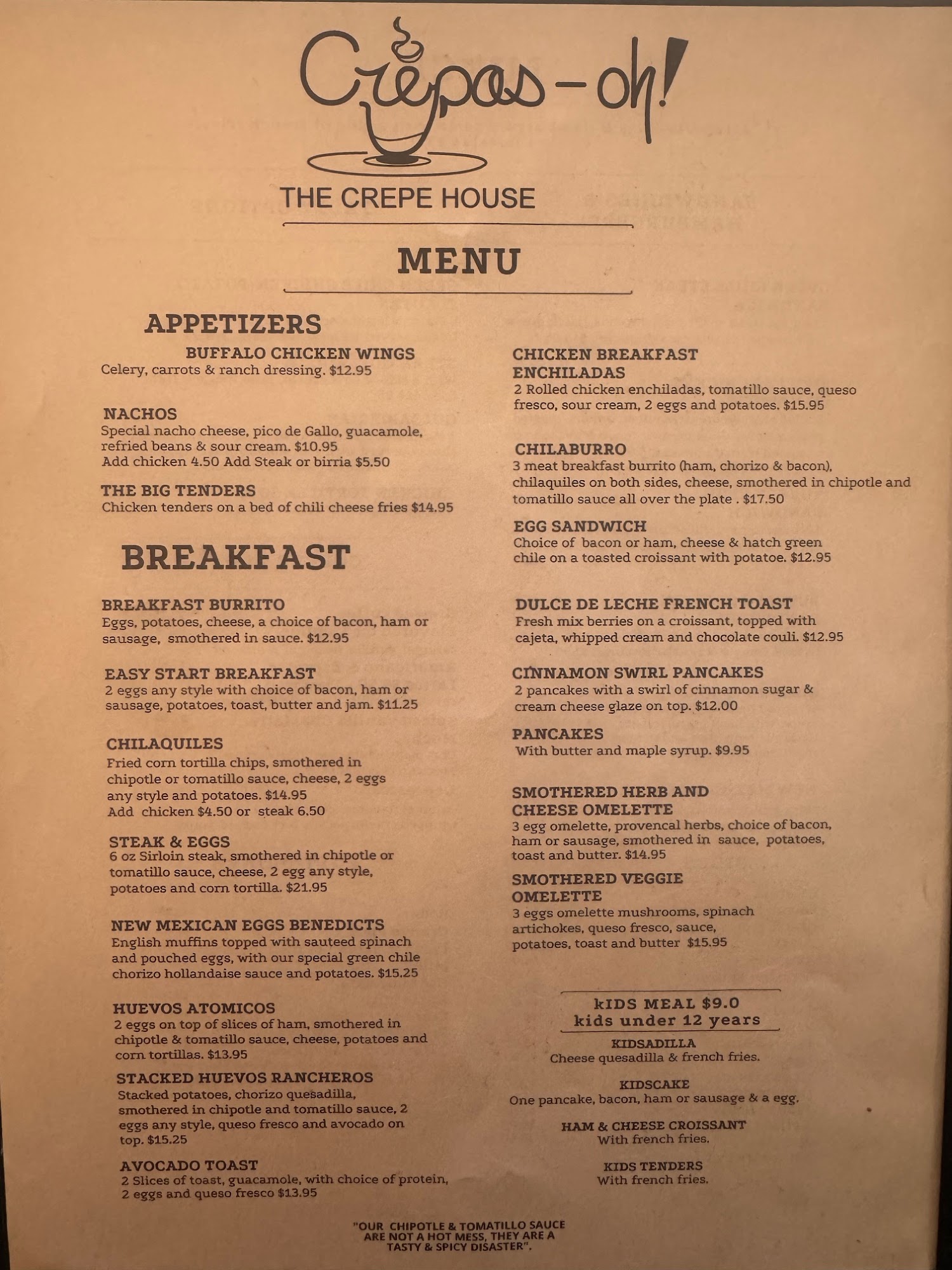 Crêpas-oh!

THE CREPE HOUSE

MENU

APPETIZERS

BUFFALO CHICKEN WINGS
Celery, carrots & ranch dressing. $12.95

NACHOS
Special nacho cheese, pico de Gallo, guacamole, refried beans & sour cream. $10.95
Add chicken 4.50 Add Steak or birria $5.50

THE BIG TENDERS
Chicken tenders on a bed of chili cheese fries $14.95

BREAKFAST

BREAKFAST BURRITO
Eggs, potatoes, cheese, a choice of bacon, ham or sausage, smothered in sauce. $12.95

EASY START BREAKFAST
2 eggs any style with choice of bacon, ham or sausage, potatoes, toast, butter and jam. $11.25

CHILAQUILES
Fried corn tortilla chips, smothered in chipotle or tomatillo sauce, cheese, 2 eggs any style and potatoes. $14.95
Add chicken $4.50 or steak 6.50

STEAK & EGGS
6 oz Sirloin steak, smothered in chipotle or tomatillo sauce, cheese, 2 egg any style, potatoes and corn tortilla. $21.95

NEW MEXICAN EGGS BENEDICTS
English muffins topped with sauteed spinach and pouched eggs, with our special green chile chorizo hollandaise sauce and potatoes. $15.25

HUEVOS ATOMICOS
2 eggs on top of slices of ham, smothered in chipotle & tomatillo sauce, cheese, potatoes and corn tortillas. $13.95

STACKED HUEVOS RANCHEROS
Stacked potatoes, chorizo quesadilla, smothered in chipotle and tomatillo sauce, 2 eggs any style, queso fresco and avocado on top. $15.25

AVOCADO TOAST
2 Slices of toast, guacamole, with choice of protein, 2 eggs and queso fresco $13.95

CHICKEN BREAKFAST ENCHILADAS
2 Rolled chicken enchiladas, tomatillo sauce, queso fresco, sour cream, 2 eggs and potatoes. $15.95

CHILABURRO
3 meat breakfast burrito (ham, chorizo & bacon), chilaquiles on both sides, cheese, smothered in chipotle and tomatillo sauce all over the plate . $17.50

EGG SANDWICH
Choice of bacon or ham, cheese & hatch green chile on a toasted croissant with potatoe. $12.95

DULCE DE LECHE FRENCH TOAST
Fresh mix berries on a croissant, topped with cajeta, whipped cream and chocolate couli. $12.95

CINNAMON SWIRL PANCAKES
2 pancakes with a swirl of cinnamon sugar & cream cheese glaze on top. $12.00

PANCAKES
With butter and maple syrup. $9.95

SMOTHERED HERB AND CHEESE OMELETTE
3 egg omelette, provencal herbs, choice of bacon, ham or sausage, smothered in sauce, potatoes, toast and butter. $14.95

SMOTHERED VEGGIE OMELETTE
3 eggs omelette mushrooms, spinach artichokes, queso fresco, sauce, potatoes, toast and butter $15.95

kIDS MEAL $9.0
kids under 12 years

KIDSADILLA
Cheese quesadilla & french fries.

KIDSCAKE
One pancake, bacon, ham or sausage & a egg.

HAM & CHEESE CROISSANT
With french fries.

KIDS TENDERS
With french fries.

"OUR CHIPOTLE & TOMATILLO SAUCE ARE NOT A HOT MESS, THEY ARE A TASTY & SPICY DISASTER".